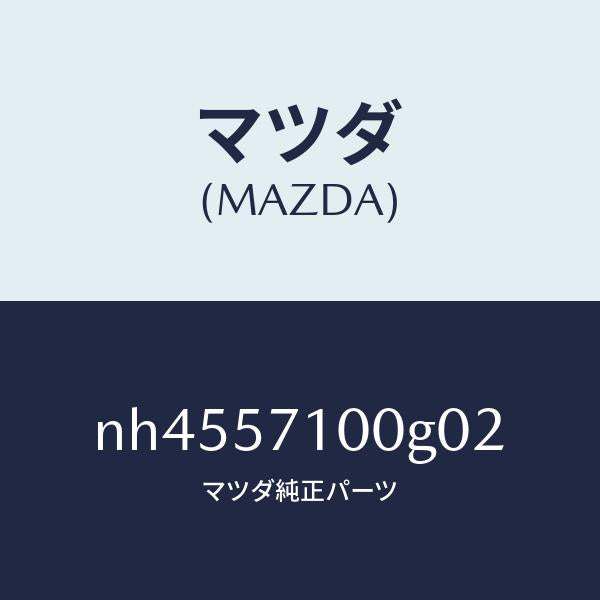 マツダ
(MAZDA)

nh4557100g02
マツダ純正パーツ